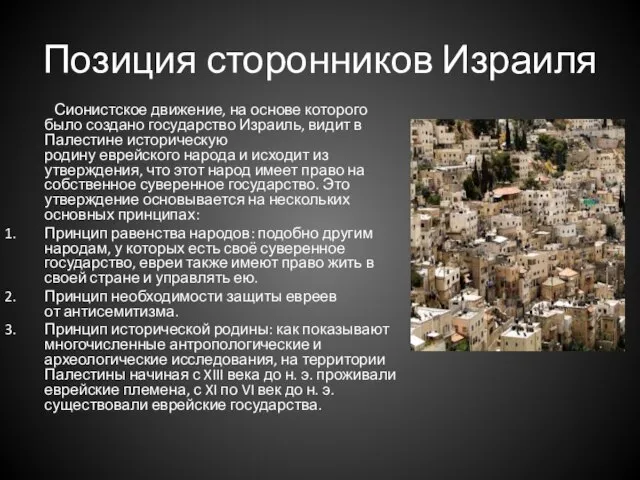 Позиция сторонников Израиля

Сионистское движение, на основе которого было создано государство Израиль, видит в Палестине историческую родину еврейского народа и исходит из утверждения, что этот народ имеет право на собственное суверенное государство. Это утверждение основывается на нескольких основных принципах:

1. Принцип равенства народов: подобно другим народам, у которых есть своё суверенное государство, евреи также имеют право жить в своей стране и управлять ею.
2. Принцип необходимости защиты евреев от антисемитизма.
3. Принцип исторической родины: как показывают многочисленные антропологические и археологические исследования, на территории Палестины начиная с XIII века до н. э. проживали еврейские племена, с XI по VI век до н. э. существовали еврейские государства.